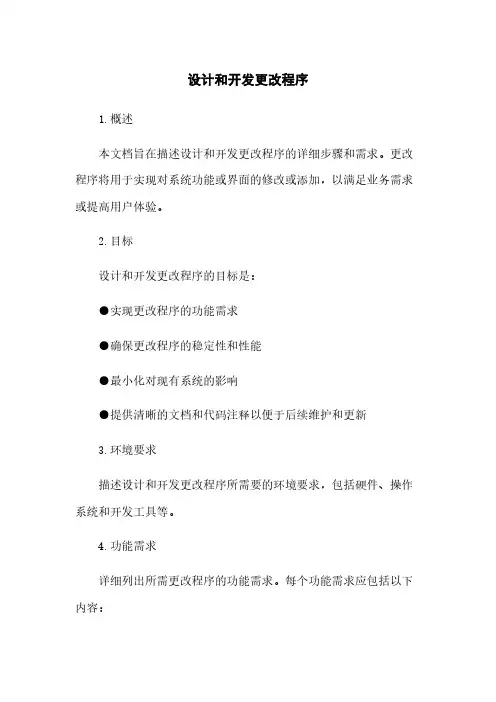 设计和开发更改程序

1. 概述

本文档旨在描述设计和开发更改程序的详细步骤和需求。更改程序将用于实现对系统功能或界面的修改或添加，以满足业务需求或提高用户体验。

2. 目标

设计和开发更改程序的目标是：

●实现更改程序的功能需求

●确保更改程序的稳定性和性能

●最小化对现有系统的影响

●提供清晰的文档和代码注释以便于后续维护和更新

3. 环境要求

描述设计和开发更改程序所需要的环境要求，包括硬件、操作系统和开发工具等。

4. 功能需求

详细列出所需更改程序的功能需求。每个功能需求应包括以下内容：